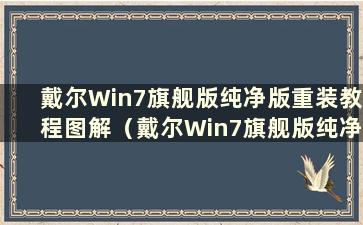 戴尔Win7旗舰版纯净版重装教程图解（戴尔Win7旗舰版纯净